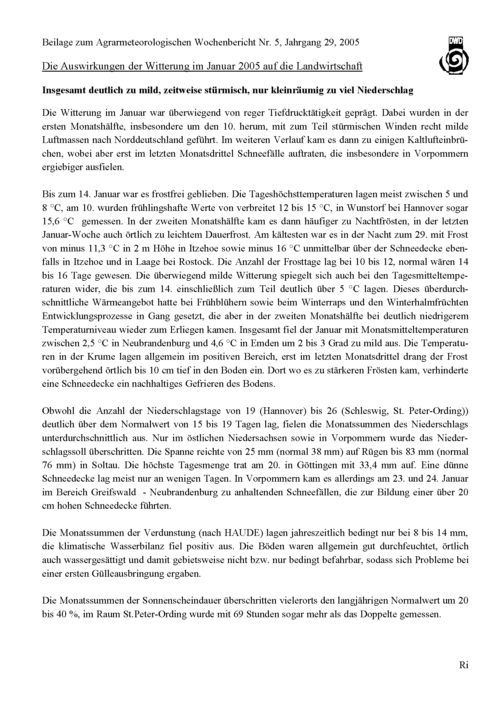 Beilage zum Agrarmeteorologischen Wochenbericht Nr. 5, Jahrgang 29, 2005

DWD

Die Auswirkungen der Witterung im Januar 2005 auf die Landwirtschaft

Insgesamt deutlich zu mild, zeitweise stürmisch, nur kleinräumig zu viel Niederschlag

Die Witterung im Januar war überwiegend von reger Tiefdrucktätigkeit geprägt. Dabei wurden in der ersten Monatshälfte, insbesondere um den 10. herum, mit zum Teil stürmischen Winden recht milde Luftmassen nach Norddeutschland geführt. Im weiteren Verlauf kam es dann zu einigen Kaltlufteinbrüchen, wobei aber erst im letzten Monatsdrittel Schneefälle auftraten, die insbesondere in Vorpommern ergiebiger ausfielen.

Bis zum 14. Januar war es frostfrei geblieben. Die Tageshöchsttemperaturen lagen meist zwischen 5 und 8 °C, am 10. wurden frühlingshafte Werte von verbreitet 12 bis 15 °C, in Wunstorf bei Hannover sogar 15,6 °C gemessen. In der zweiten Monatshälfte kam es dann häufiger zu Nachtfrösten, in der letzten Januar-Woche auch örtlich zu leichtem Dauerfrost. Am kältesten war es in der Nacht zum 29. mit Frost von minus 11,3 °C in 2 m Höhe in Itzehoe sowie minus 16 °C unmittelbar über der Schneedecke ebenfalls in Itzehoe und in Laage bei Rostock. Die Anzahl der Frosttage lag bei 10 bis 12, normal wären 14 bis 16 Tage gewesen. Die überwiegend milde Witterung spiegelt sich auch bei den Tagesmitteltemperaturen wider, die bis zum 14. einschließlich zum Teil deutlich über 5 °C lagen. Dieses überdurchschnittliche Wärmeangebot hatte bei Frühblühern sowie beim Winterraps und den Winterhalmfrüchten Entwicklungsprozesse in Gang gesetzt, die aber in der zweiten Monatshälfte bei deutlich niedrigerem Temperaturniveau wieder zum Erliegen kamen. Insgesamt fiel der Januar mit Monatsmitteltemperaturen zwischen 2,5 °C in Neubrandenburg und 4,6 °C in Emden um 2 bis 3 Grad zu mild aus. Die Temperaturen in der Krume lagen allgemein im positiven Bereich, erst im letzten Monatsdrittel drang der Frost vorübergehend örtlich bis 10 cm tief in den Boden ein. Dort wo es zu stärkeren Frösten kam, verhinderte eine Schneedecke ein nachhaltiges Gefrieren des Bodens.

Obwohl die Anzahl der Niederschlagstage von 19 (Hannover) bis 26 (Schleswig, St. Peter-Ording)) deutlich über dem Normalwert von 15 bis 19 Tagen lag, fielen die Monatssummen des Niederschlags unterdurchschnittlich aus. Nur im östlichen Niedersachsen sowie in Vorpommern wurde das Niederschlagssoll überschritten. Die Spanne reichte von 25 mm (normal 38 mm) auf Rügen bis 83 mm (normal 76 mm) in Soltau. Die höchste Tagesmenge trat am 20. in Göttingen mit 33,4 mm auf. Eine dünne Schneedecke lag meist nur an wenigen Tagen. In Vorpommern kam es allerdings am 23. und 24. Januar im Bereich Greifswald - Neubrandenburg zu anhaltenden Schneefällen, die zur Bildung einer über 20 cm hohen Schneedecke führten.

Die Monatssummen der Verdunstung (nach HAUDE) lagen jahreszeitlich bedingt nur bei 8 bis 14 mm, die klimatische Wasserbilanz fiel positiv aus. Die Böden waren allgemein gut durchfeuchtet, örtlich auch wassergesättigt und damit gebietsweise nicht bzw. nur bedingt befahrbar, sodass sich Probleme bei einer ersten Gülleausbringung ergaben.

Die Monatssummen der Sonnenscheindauer überschritten vielerorts den langjährigen Normalwert um 20 bis 40 %, im Raum St.Peter-Ording wurde mit 69 Stunden sogar mehr als das Doppelte gemessen.

Ri